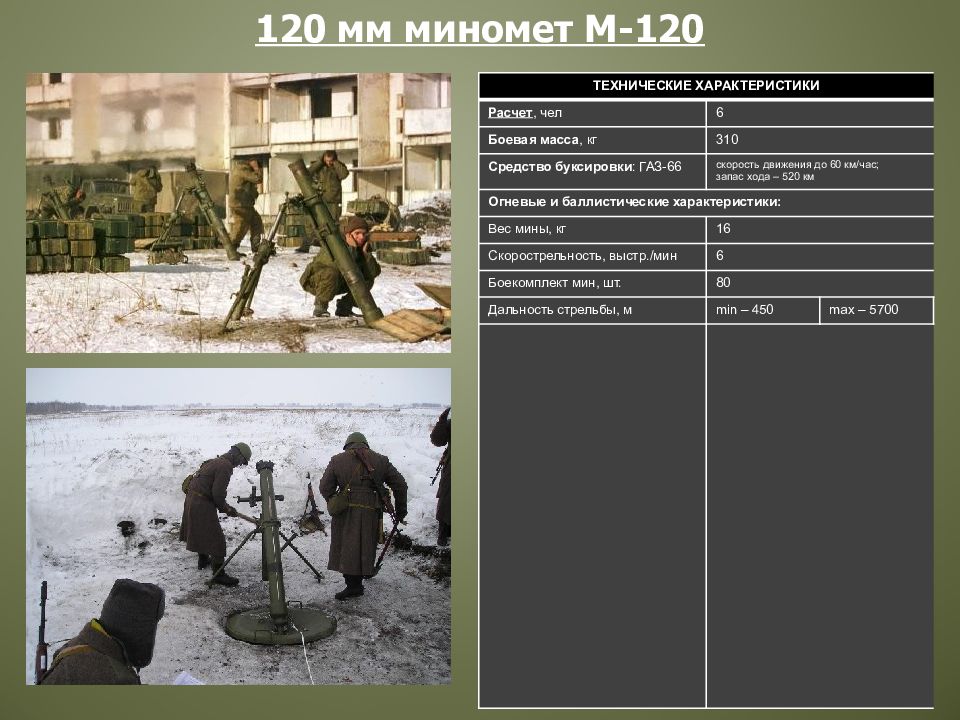 120 мм миномет М-120

| ТЕХНИЧЕСКИЕ ХАРАКТЕРИСТИКИ | | |
|---|---|---|
| Расчет, чел | 6 | |
| Боевая масса, кг | 310 | |
| Средство буксировки: ГАЗ-66 | скорость движения до 60 км/час; запас хода – 520 км | |
| Огневые и баллистические характеристики: | | |
| Вес мины, кг | 16 | |
| Скорострельность, выстр./мин | 6 | |
| Боекомплект мин, шт. | 80 | |
| Дальность стрельбы, м | min – 450 | max – 5700 |